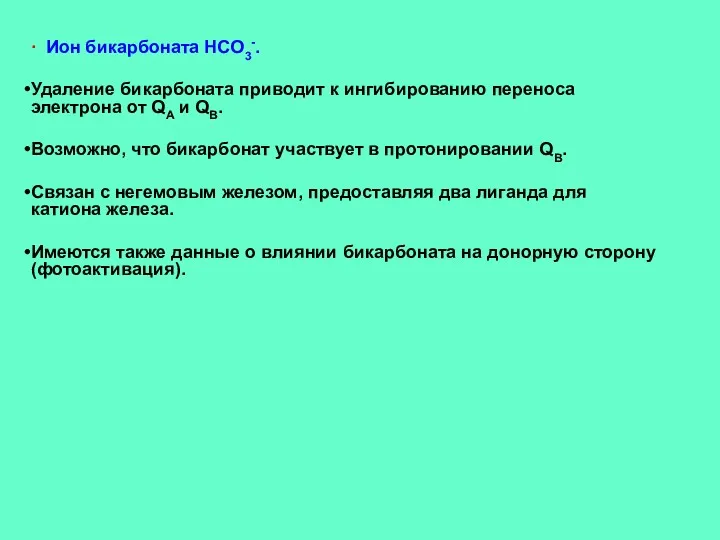 · Ион бикарбоната $HCO_3^-$.

•Удаление бикарбоната приводит к ингибированию переноса электрона от $Q_A$ и $Q_B$.

•Возможно, что бикарбонат участвует в протонировании $Q_B$.

•Связан с негемовым железом, предоставляя два лиганда для катиона железа.

•Имеются также данные о влиянии бикарбоната на донорную сторону (фотоактивация).